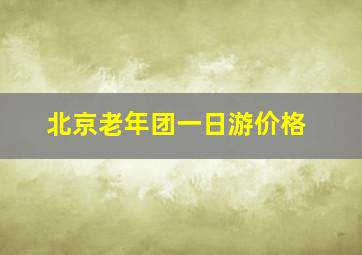 北京老年团一日游价格